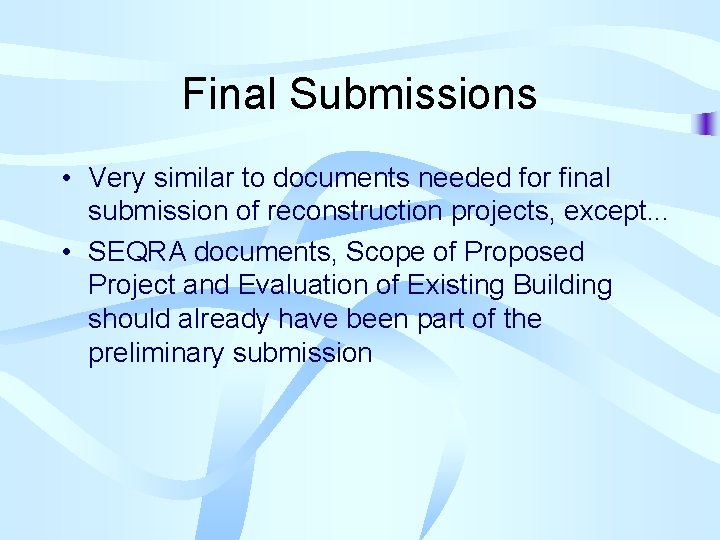 Final Submissions

• Very similar to documents needed for final submission of reconstruction projects, except...
• SEQRA documents, Scope of Proposed Project and Evaluation of Existing Building should already have been part of the preliminary submission